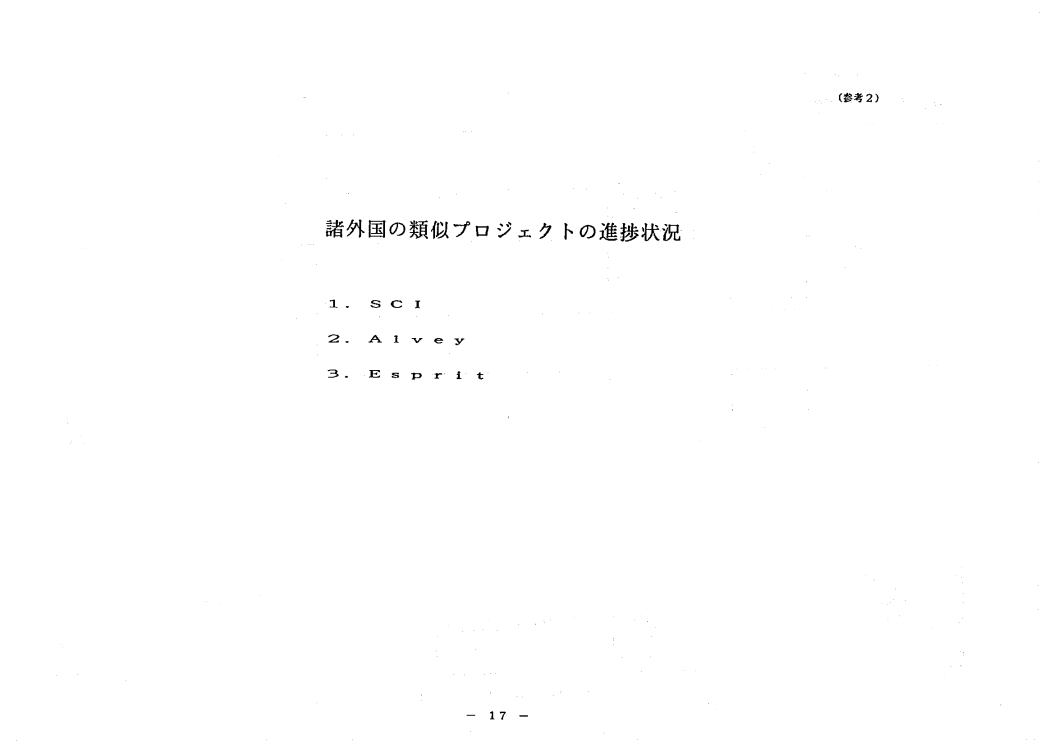 (参考2)

諸外国の類似プロジェクトの進捗状況

1.SCI

2.Alvey

3.Esprit

- 17 -